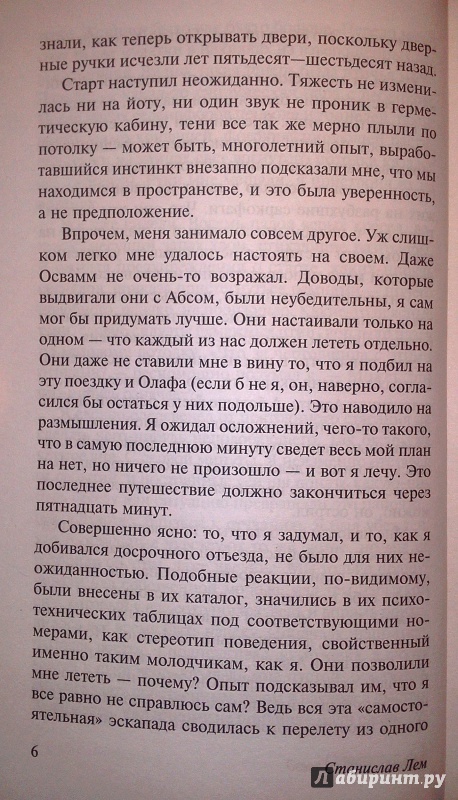 знали, как теперь открывать двери, поскольку дверные ручки исчезли лет пятьдесят—шестьдесят назад.

Старт наступил неожиданно. Тяжесть не изменилась ни на йоту, ни один звук не проник в герметическую кабину, тени все так же мерно плыли по потолку — может быть, многолетний опыт, выработавшийся инстинкт внезапно подсказали мне, что мы находимся в пространстве, и это была уверенность, а не предположение.

Впрочем, меня занимало совсем другое. Уж слишком легко мне удалось настоять на своем. Даже Освамм не очень-то возражал. Доводы, которые выдвигали они с Абсом, были неубедительны, я сам мог бы придумать лучше. Они настаивали только на одном — что каждый из нас должен лететь отдельно. Они даже не ставили мне в вину то, что я подбил на эту поездку и Олафа (если б не я, он, наверно, согласился бы остаться у них подольше). Это наводило на размышления. Я ожидал осложнений, чего-то такого, что в самую последнюю минуту сведет весь мой план на нет, но ничего не произошло — и вот я лечу. Это последнее путешествие должно закончиться через пятнадцать минут.

Совершенно ясно: то, что я задумал, и то, как я добивался досрочного отъезда, не было для них неожиданностью. Подобные реакции, по-видимому, были внесены в их каталог, значились в их психотехнических таблицах под соответствующими номерами, как стереотип поведения, свойственный именно таким молодчикам, как я. Они позволили мне лететь — почему? Опыт подсказывал им, что я все равно не справлюсь сам? Ведь вся эта «самостоятельная» эскапада сводилась к перелету из одного

6

Станислав Лем

Лабиринт.ру